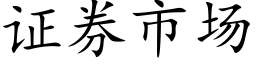 证券市场